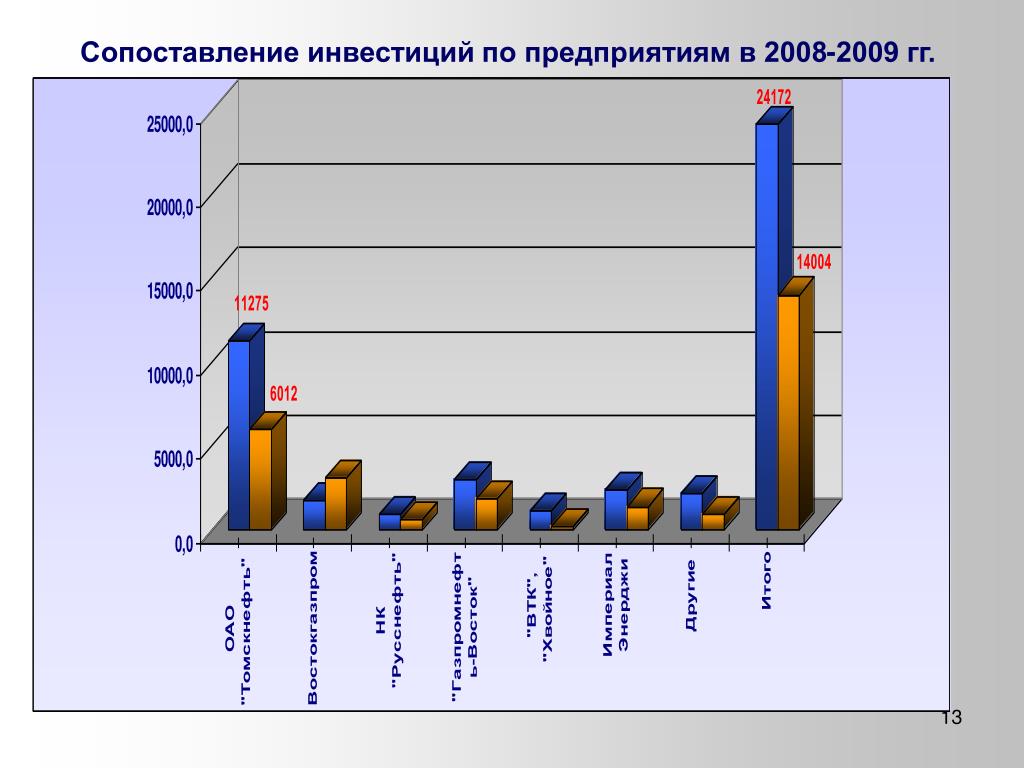 Сопоставление инвестиций по предприятиям в 2008-2009 гг.

25000,0
20000,0
15000,0
10000,0
5000,0
0,0

11275
6012
24172
14004

ОАО "Томскнефть"
Востокгазпром
НК "Русснефть"
"Газпромнефть-Восток"
"ВТК", "Хвойное"
Империал Энерджи
Другие
Итого

13